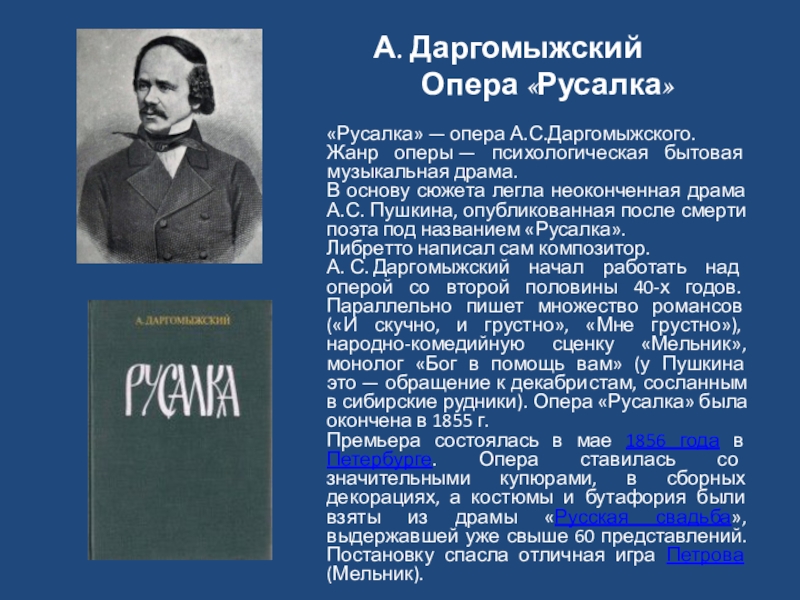 А. Даргомыжский
Опера «Русалка»

«Русалка» — опера А.С.Даргомыжского. Жанр оперы — психологическая бытовая музыкальная драма.
В основу сюжета легла неоконченная драма А.С. Пушкина, опубликованная после смерти поэта под названием «Русалка».
Либретто написал сам композитор.
А. С. Даргомыжский начал работать над оперой со второй половины 40-х годов. Параллельно пишет множество романсов («И скучно, и грустно», «Мне грустно»), народно-комедийную сценку «Мельник», монолог «Бог в помощь вам» (у Пушкина это — обращение к декабристам, сосланным в сибирские рудники). Опера «Русалка» была окончена в 1855 г.
Премьера состоялась в мае 1856 года в Петербурге. Опера ставилась со значительными купюрами, в сборных декорациях, а костюмы и бутафория были взяты из драмы «Русская свадьба», выдержавшей уже свыше 60 представлений. Постановку спасла отличная игра Петрова (Мельник).

А. ДАРГОМЫЖСКИЙ
РУСАЛКА